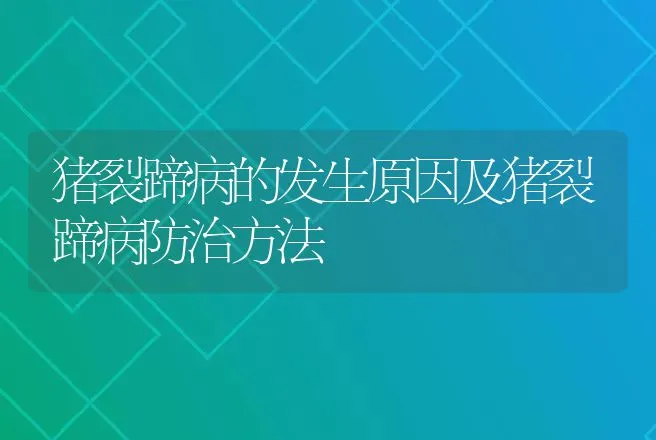 猪裂蹄病的发生原因及猪裂蹄病防治方法